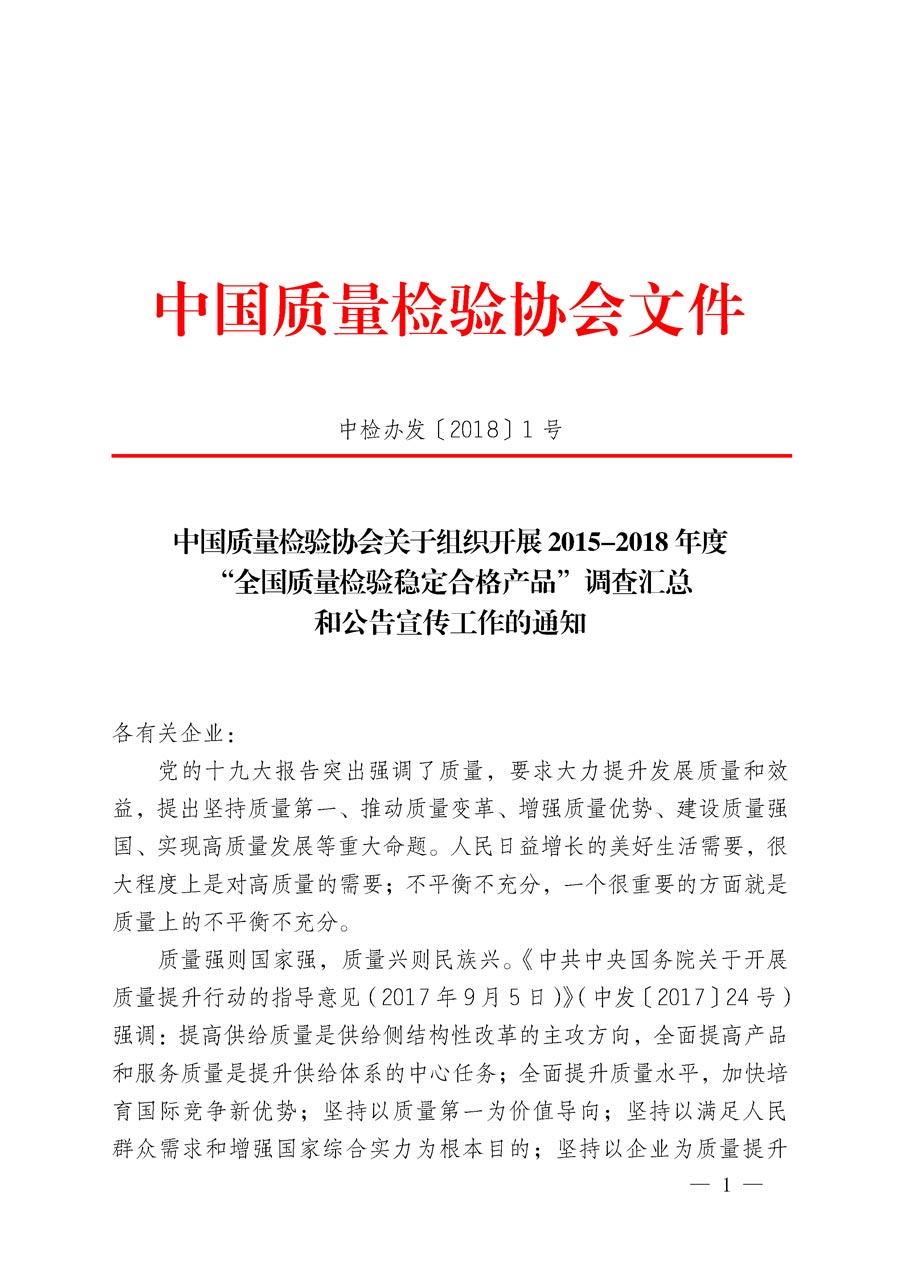 中国质量检验协会文件

中检办发〔2018〕1 号

中国质量检验协会关于组织开展 2015-2018 年度“全国质量检验稳定合格产品”调查汇总和公告宣传工作的通知

各有关企业：

党的十九大报告突出强调了质量，要求大力提升发展质量和效益，提出坚持质量第一、推动质量变革、增强质量优势、建设质量强国、实现高质量发展等重大命题。人民日益增长的美好生活需要，很大程度上是对高质量的需要；不平衡不充分，一个很重要的方面就是质量上的不平衡不充分。

质量强则国家强，质量兴则民族兴。《中共中央国务院关于开展质量提升行动的指导意见（2017 年 9 月 5 日）》（中发〔2017〕24 号）强调：提高供给质量是供给侧结构性改革的主攻方向，全面提高产品和服务质量是提升供给体系的中心任务；全面提升质量水平，加快培育国际竞争新优势；坚持以质量第一为价值导向；坚持以满足人民群众需求和增强国家综合实力为根本目的；坚持以企业为质量提升

— 1 —